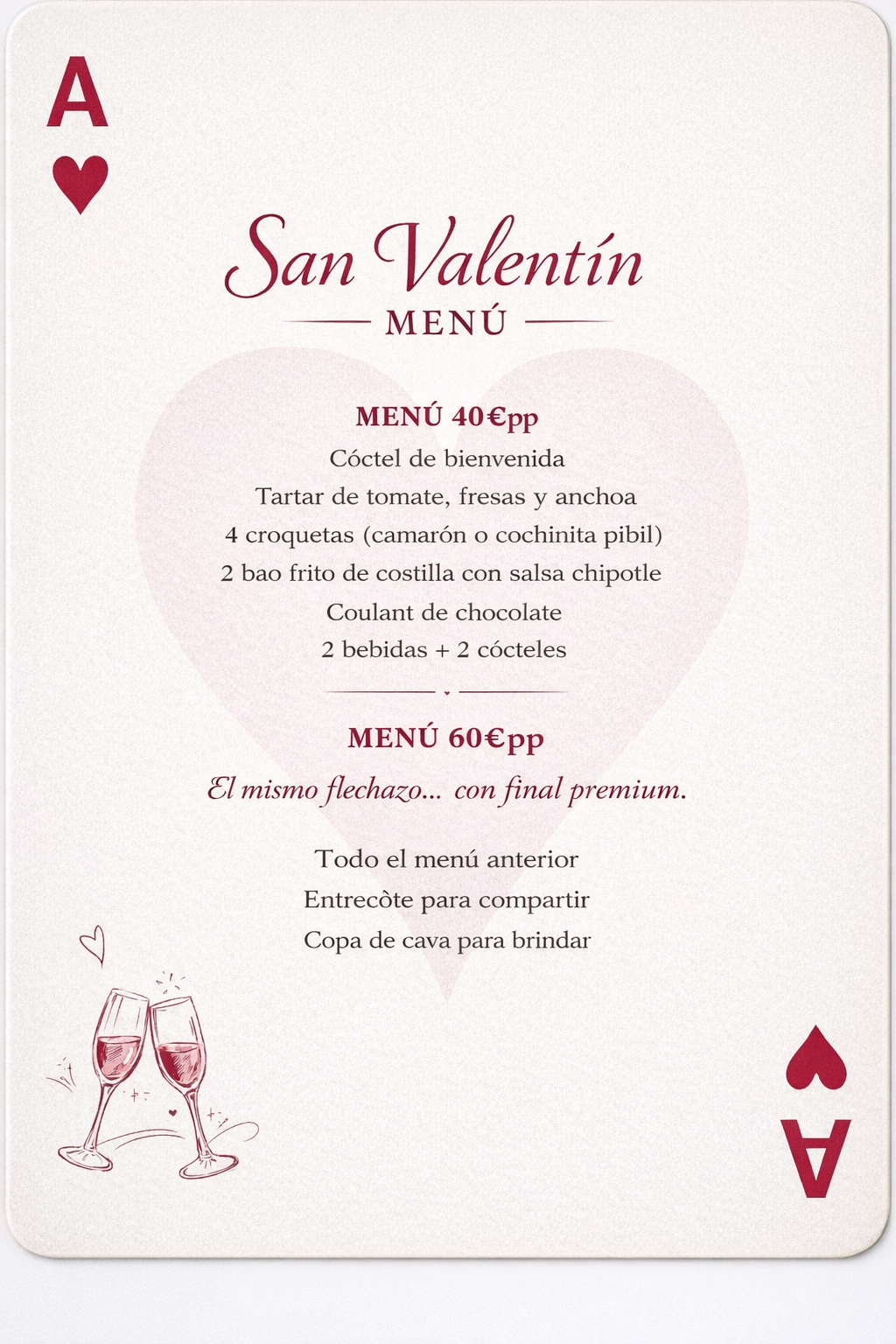 A

San Valentín
MENÚ

MENÚ 40€pp
Cóctel de bienvenida
Tartar de tomate, fresas y anchoa
4 croquetas (camarón o cochinita pibil)
2 bao frito de costilla con salsa chipotle
Coulant de chocolate
2 bebidas + 2 cócteles

MENÚ 60€pp
El mismo flechazo... con final premium.

Todo el menú anterior
Entrecòte para compartir
Copa de cava para brindar

A